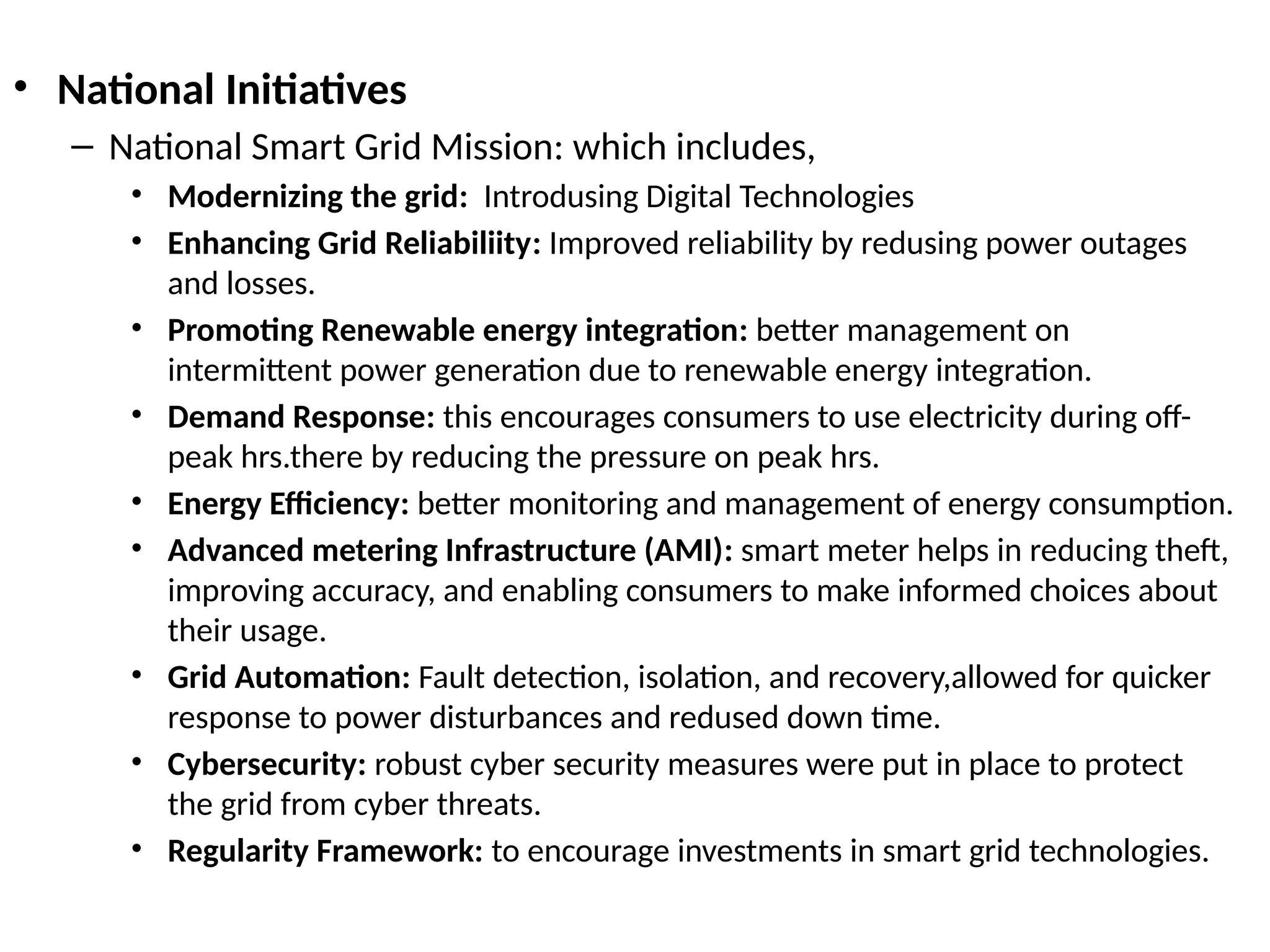 • National Initiatives

– National Smart Grid Mission: which includes,

• Modernizing the grid: Introdusing Digital Technologies

• Enhancing Grid Reliabiliity: Improved reliability by redusing power outages and losses.

• Promoting Renewable energy integration: better management on intermittent power generation due to renewable energy integration.

• Demand Response: this encourages consumers to use electricity during off-peak hrs.there by reducing the pressure on peak hrs.

• Energy Efficiency: better monitoring and management of energy consumption.

• Advanced metering Infrastructure (AMI): smart meter helps in reducing theft, improving accuracy, and enabling consumers to make informed choices about their usage.

• Grid Automation: Fault detection, isolation, and recovery,allowed for quicker response to power disturbances and redused down time.

• Cybersecurity: robust cyber security measures were put in place to protect the grid from cyber threats.

• Regularity Framework: to encourage investments in smart grid technologies.